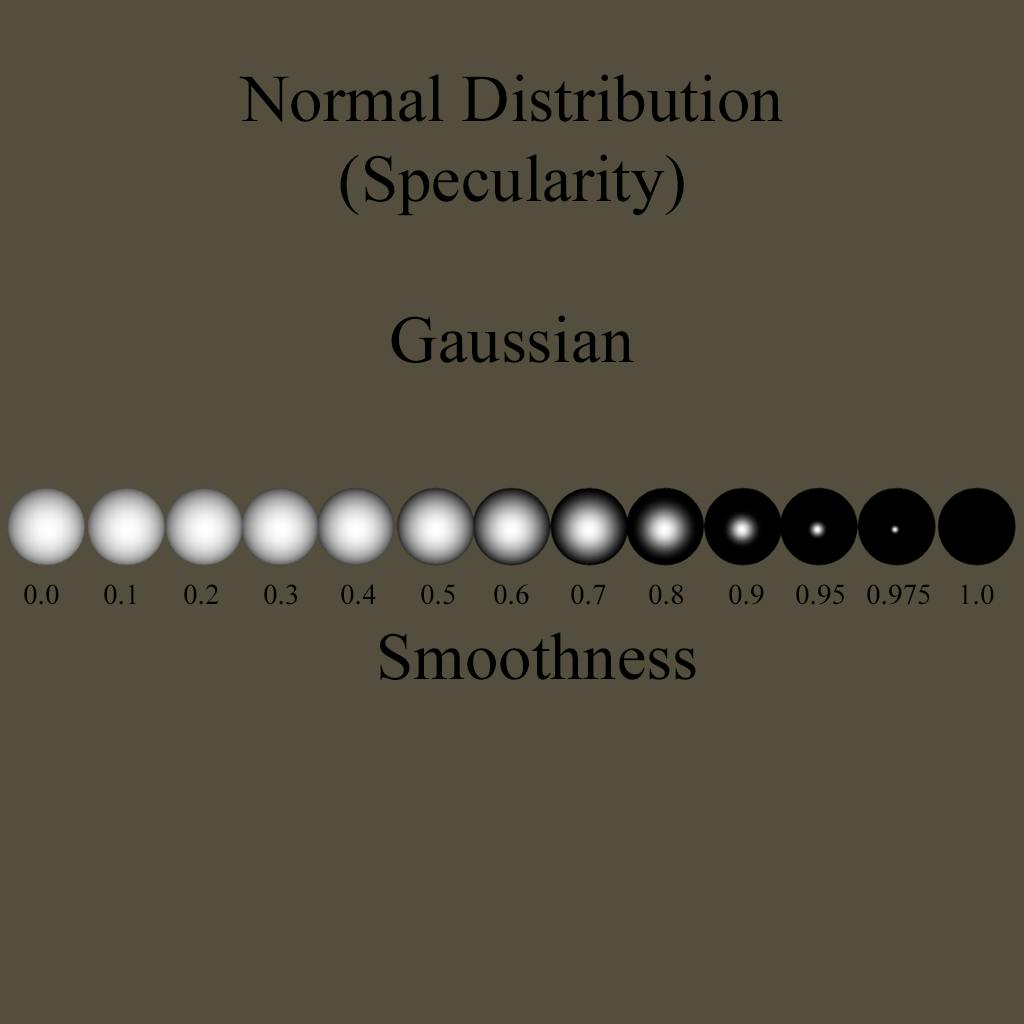 Normal Distribution
(Specularity)

Gaussian

0.0 0.1 0.2 0.3 0.4 0.5 0.6 0.7 0.8 0.9 0.95 0.975 1.0

Smoothness